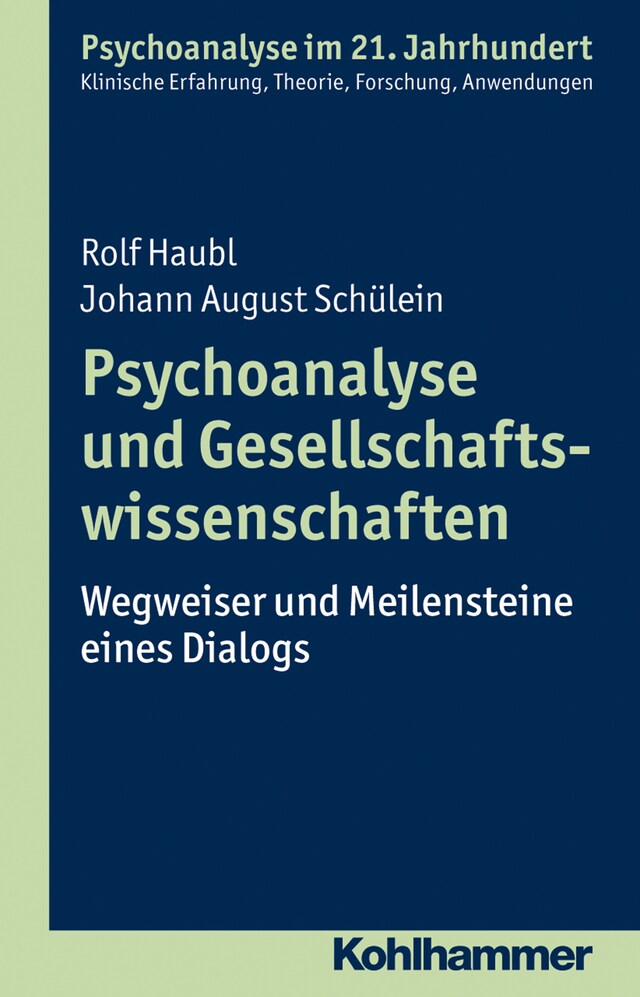 Psychoanalyse im 21. Jahrhundert
Klinische Erfahrung, Theorie, Forschung, Anwendungen

Rolf Haubl
Johann August Schülein

Psychoanalyse und Gesellschaftswissenschaften

Wegweiser und Meilensteine eines Dialogs

Kohlhammer